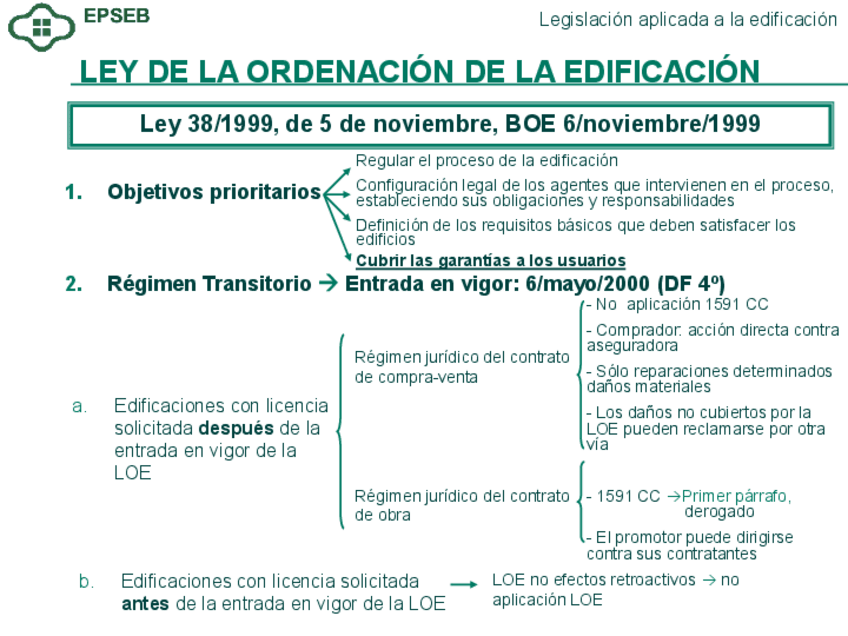 EPSEB

Legislación aplicada a la edificación

LEY DE LA ORDENACIÓN DE LA EDIFICACIÓN

Ley 38/1999, de 5 de noviembre, BOE 6/noviembre/1999

1. Objetivos prioritarios

Regular el proceso de la edificación

Configuración legal de los agentes que intervienen en el proceso, estableciendo sus obligaciones y responsabilidades

Definición de los requisitos básicos que deben satisfacer los edificios

Cubrir las garantías a los usuarios

2. Régimen Transitorio → Entrada en vigor: 6/mayo/2000 (DF 4º)

a. Edificaciones con licencia solicitada después de la entrada en vigor de la LOE

Régimen jurídico del contrato de compra-venta

- No aplicación 1591 CC

- Comprador: acción directa contra aseguradora

- Sólo reparaciones determinados daños materiales

- Los daños no cubiertos por la LOE pueden reclamarse por otra vía

Régimen jurídico del contrato de obra

- 1591 CC →Primer párrafo, derogado

- El promotor puede dirigirse contra sus contratantes

b. Edificaciones con licencia solicitada antes de la entrada en vigor de la LOE

LOE no efectos retroactivos → no aplicación LOE